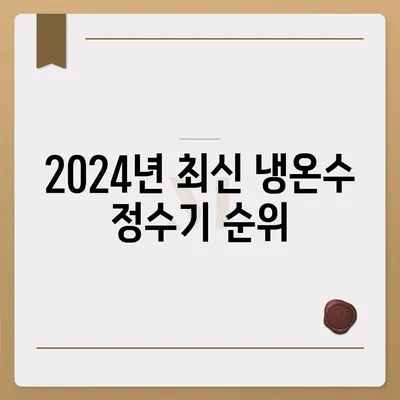 2024년 최신 냉온수 정수기 순위